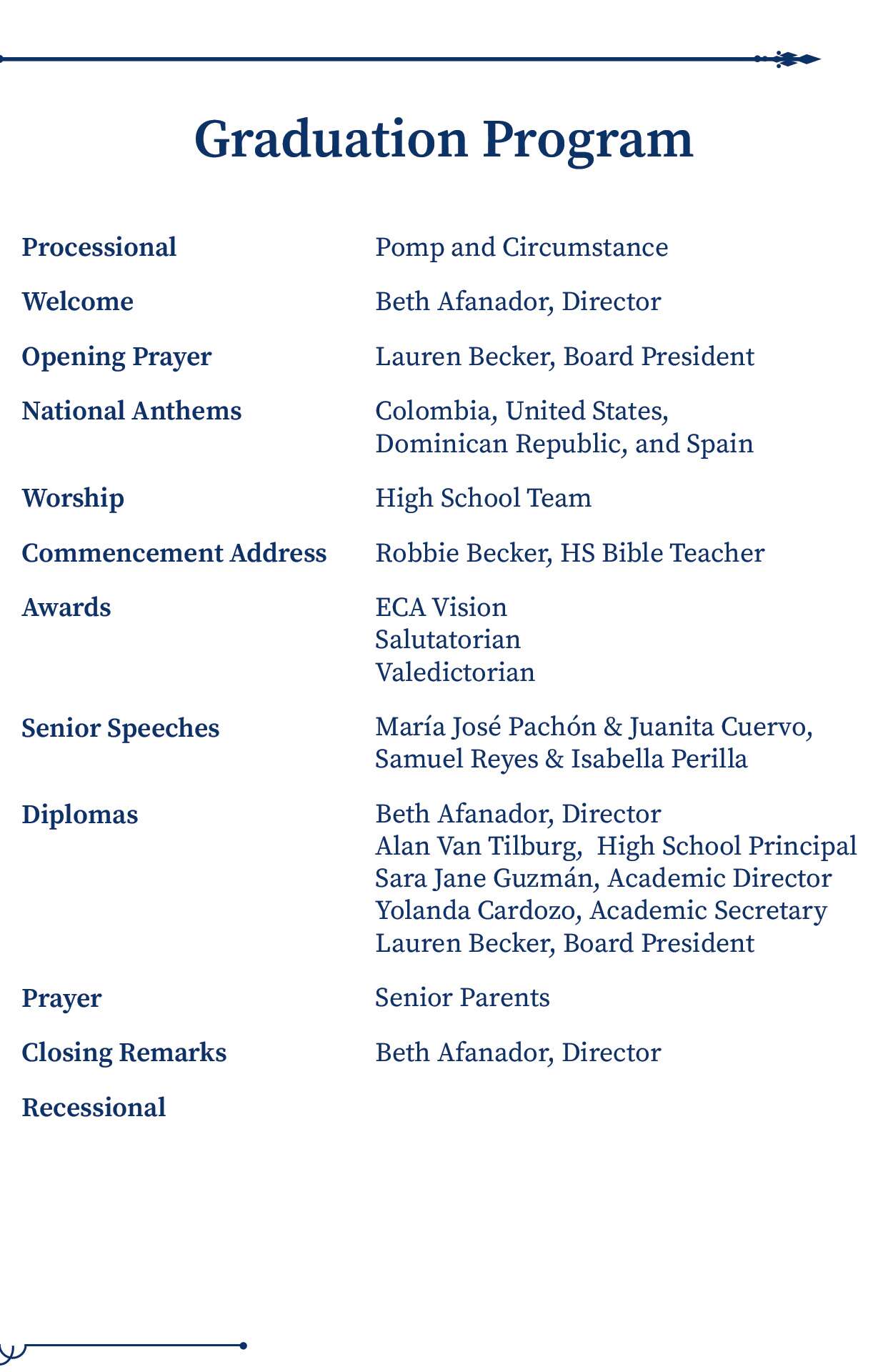 Graduation Program

Processional
Pomp and Circumstance

Welcome
Beth Afanador, Director

Opening Prayer
Lauren Becker, Board President

National Anthems
Colombia, United States, Dominican Republic, and Spain

Worship
High School Team

Commencement Address
Robbie Becker, HS Bible Teacher

Awards
ECA Vision
Salutatorian
Valedictorian

Senior Speeches
María José Pachón & Juanita Cuervo, Samuel Reyes & Isabella Perilla

Diplomas
Beth Afanador, Director
Alan Van Tilburg, High School Principal
Sara Jane Guzmán, Academic Director
Yolanda Cardozo, Academic Secretary
Lauren Becker, Board President

Prayer
Senior Parents

Closing Remarks
Beth Afanador, Director

Recessional